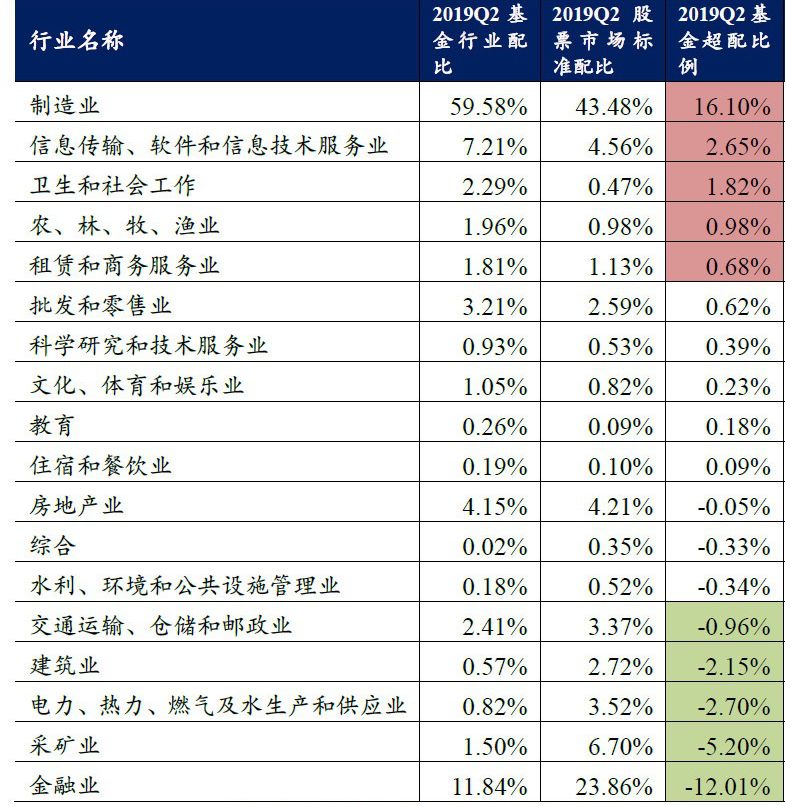 | 行业名称 | 2019Q2基金行业配比 | 2019Q2股票市场标准配比 | 2019Q2基金超配比例 |
|---|---|---|---|
| 制造业 | 59.58% | 43.48% | 16.10% |
| 信息传输、软件和信息技术服务业 | 7.21% | 4.56% | 2.65% |
| 卫生和社会工作 | 2.29% | 0.47% | 1.82% |
| 农、林、牧、渔业 | 1.96% | 0.98% | 0.98% |
| 租赁和商务服务业 | 1.81% | 1.13% | 0.68% |
| 批发和零售业 | 3.21% | 2.59% | 0.62% |
| 科学研究和技术服务业 | 0.93% | 0.53% | 0.39% |
| 文化、体育和娱乐业 | 1.05% | 0.82% | 0.23% |
| 教育 | 0.26% | 0.09% | 0.18% |
| 住宿和餐饮业 | 0.19% | 0.10% | 0.09% |
| 房地产业 | 4.15% | 4.21% | -0.05% |
| 综合 | 0.02% | 0.35% | -0.33% |
| 水利、环境和公共设施管理业 | 0.18% | 0.52% | -0.34% |
| 交通运输、仓储和邮政业 | 2.41% | 3.37% | -0.96% |
| 建筑业 | 0.57% | 2.72% | -2.15% |
| 电力、热力、燃气及水生产和供应业 | 0.82% | 3.52% | -2.70% |
| 采矿业 | 1.50% | 6.70% | -5.20% |
| 金融业 | 11.84% | 23.86% | -12.01% |